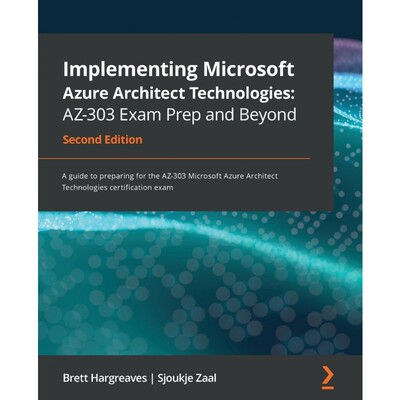 Implementing Microsoft Azure Architect Technologies: AZ-303 Exam Prep and Beyond

Second Edition

A guide to preparing for the AZ-303 Microsoft Azure Architect Technologies certification exam

Brett Hargreaves | Sjoukje Zaal